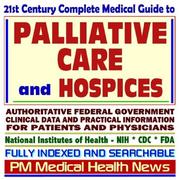 21st Century Complete Medical Guide to

PALLIATIVE CARE and HOSPICES

AUTHORITATIVE FEDERAL GOVERNMENT CLINICAL DATA AND PRACTICAL INFORMATION FOR PATIENTS AND PHYSICIANS

National Institutes of Health - NIH * CDC * FDA

FULLY INDEXED AND SEARCHABLE

PM Medical Health News